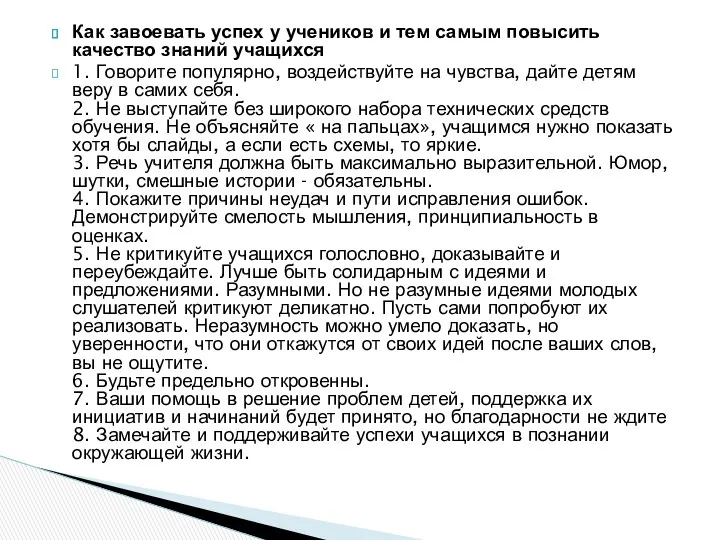 Как завоевать успех у учеников и тем самым повысить качество знаний учащихся

1. Говорите популярно, воздействуйте на чувства, дайте детям веру в самих себя.
2. Не выступайте без широкого набора технических средств обучения. Не объясняйте « на пальцах», учащимся нужно показать хотя бы слайды, а если есть схемы, то яркие.
3. Речь учителя должна быть максимально выразительной. Юмор, шутки, смешные истории - обязательны.
4. Покажите причины неудач и пути исправления ошибок. Демонстрируйте смелость мышления, принципиальность в оценках.
5. Не критикуйте учащихся голословно, доказывайте и переубеждайте. Лучше быть солидарным с идеями и предложениями. Разумными. Но не разумные идеями молодых слушателей критикуют деликатно. Пусть сами попробуют их реализовать. Неразумность можно умело доказать, но уверенности, что они откажутся от своих идей после ваших слов, вы не ощутите.
6. Будьте предельно откровенны.
7. Ваши помощь в решение проблем детей, поддержка их инициатив и начинаний будет принято, но благодарности не ждите
8. Замечайте и поддерживайте успехи учащихся в познании окружающей жизни.